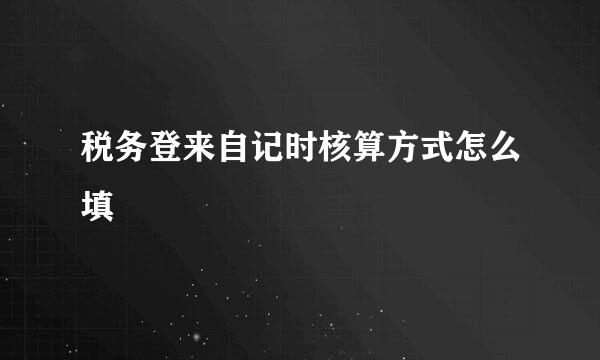 税务登来自记时核算方式怎么填